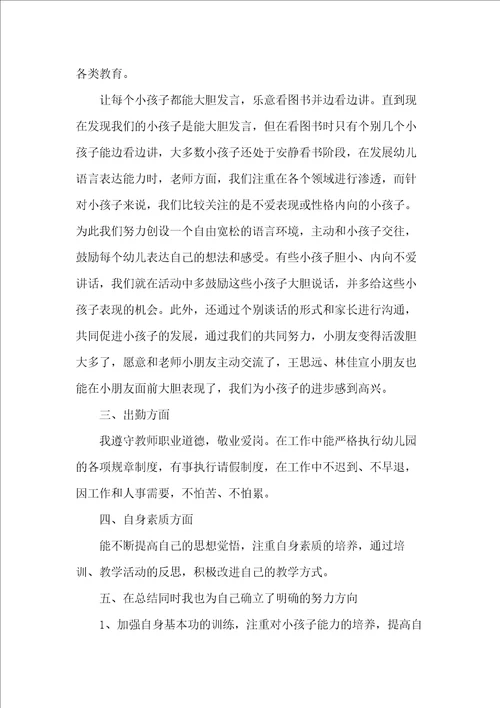 各类教育。

让每个小孩子都能大胆发言，乐意看图书并边看边讲。直到现在发现我们的小孩子是能大胆发言，但在看图书时只有个别几个小孩子能边看边讲，大多数小孩子还处于安静看书阶段，在发展幼儿语言表达能力时，老师方面，我们注重在各个领域进行渗透，而针对小孩子来说，我们比较关注的是不爱表现或性格内向的小孩子。为此我们努力创设一个自由宽松的语言环境，主动和小孩子交往，鼓励每个幼儿表达自己的想法和感受。有些小孩子胆小、内向不爱讲话，我们就在活动中多鼓励这些小孩子大胆说话，并多给这些小孩子表现的机会。此外，还通过个别谈话的形式和家长进行沟通，共同促进小孩子的发展，通过我们的共同努力，小朋友变得活泼胆大多了，愿意和老师小朋友主动交流了，王思远、林佳宣小朋友也能在小朋友面前大胆表现了，我们为小孩子的进步感到高兴。

三、出勤方面

我遵守教师职业道德，敬业爱岗。在工作中能严格执行幼儿园的各项规章制度，有事执行请假制度，在工作中不迟到、不早退，因工作和人事需要，不怕苦、不怕累。

四、自身素质方面

能不断提高自己的思想觉悟，注重自身素质的培养，通过培训、教学活动的反思，积极改进自己的教学方式。

五、在总结同时我也为自己确立了明确的努力方向

1、加强自身基本功的训练，注重对小孩子能力的培养，提高自